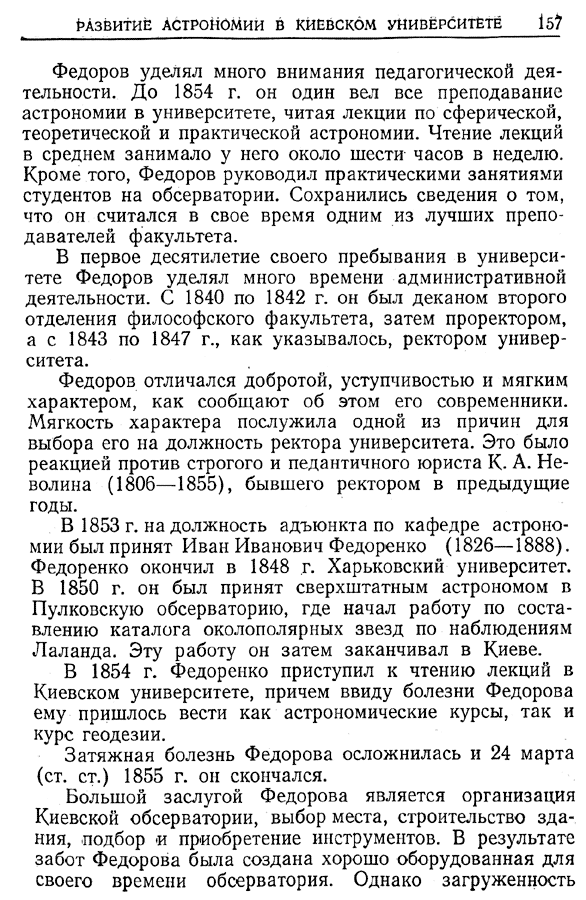 РАЗВИТИЕ АСТРОНОМИИ В КИЕВСКОМ УНИВЕРСИТЕТЕ 157

Федоров уделял много внимания педагогической деятельности. До 1854 г. он один вел все преподавание астрономии в университете, читая лекции по сферической, теоретической и практической астрономии. Чтение лекций в среднем занимало у него около шести часов в неделю. Кроме того, Федоров руководил практическими занятиями студентов на обсерватории. Сохранились сведения о том, что он считался в свое время одним из лучших преподавателей факультета.

В первое десятилетие своего пребывания в университете Федоров уделял много времени административной деятельности. С 1840 по 1842 г. он был деканом второго отделения философского факультета, затем проректором, а с 1843 по 1847 г., как указывалось, ректором университета.

Федоров отличался добротой, уступчивостью и мягким характером, как сообщают об этом его современники. Мягкость характера послужила одной из причин для выбора его на должность ректора университета. Это было реакцией против строгого и педантичного юриста К. А. Неволина (1806—1855), бывшего ректором в предыдущие годы.

В 1853 г. на должность адъюнкта по кафедре астрономии был принят Иван Иванович Федоренко (1826—1888). Федоренко окончил в 1848 г. Харьковский университет. В 1850 г. он был принят сверхштатным астрономом в Пулковскую обсерваторию, где начал работу по составлению каталога околополярных звезд по наблюдениям Лаланда. Эту работу он затем заканчивал в Киеве.

В 1854 г. Федоренко приступил к чтению лекций в Киевском университете, причем ввиду болезни Федорова ему пришлось вести как астрономические курсы, так и курс геодезии.

Затяжная болезнь Федорова осложнилась и 24 марта (ст. ст.) 1855 г. он скончался.

Большой заслугой Федорова является организация Киевской обсерватории, выбор места, строительство здания, подбор и приобретение инструментов. В результате забот Федорова была создана хорошо оборудованная для своего времени обсерватория. Однако загруженность